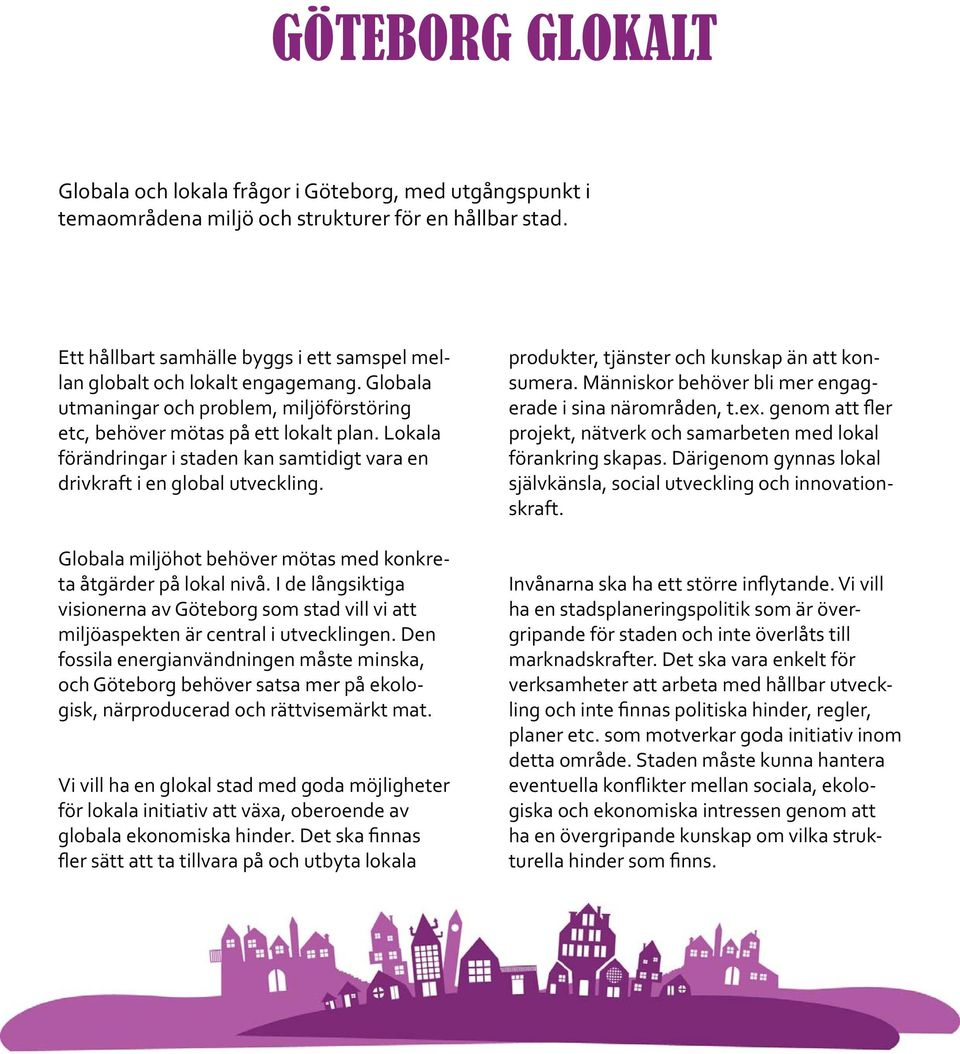 GÖTEBORG GLOKALT

Globala och lokala frågor i Göteborg, med utgångspunkt i temaområdena miljö och strukturer för en hållbar stad.

Ett hållbart samhälle byggs i ett samspel mellan globalt och lokalt engagemang. Globala utmaningar och problem, miljöförstöring etc, behöver mötas på ett lokalt plan. Lokala förändringar i staden kan samtidigt vara en drivkraft i en global utveckling.

Globala miljöhot behöver mötas med konkreta åtgärder på lokal nivå. I de långsiktiga visionerna av Göteborg som stad vill vi att miljöaspekten är central i utvecklingen. Den fossila energianvändningen måste minska, och Göteborg behöver satsa mer på ekologisk, närproducerad och rättvisemärkt mat.

Vi vill ha en glokal stad med goda möjligheter för lokala initiativ att växa, oberoende av globala ekonomiska hinder. Det ska finnas fler sätt att ta tillvara på och utbyta lokala produkter, tjänster och kunskap än att konsumera. Människor behöver bli mer engagerade i sina närområden, t.ex. genom att fler projekt, nätverk och samarbeten med lokal förankring skapas. Därigenom gynnas lokal självkänsla, social utveckling och innovationskraft.

Invånarna ska ha ett större inflytande. Vi vill ha en stadsplaneringspolitik som är övergripande för staden och inte överlåts till marknadskrafter. Det ska vara enkelt för verksamheter att arbeta med hållbar utveckling och inte finnas politiska hinder, regler, planer etc. som motverkar goda initiativ inom detta område. Staden måste kunna hantera eventuella konflikter mellan sociala, ekologiska och ekonomiska intressen genom att ha en övergripande kunskap om vilka strukturella hinder som finns.